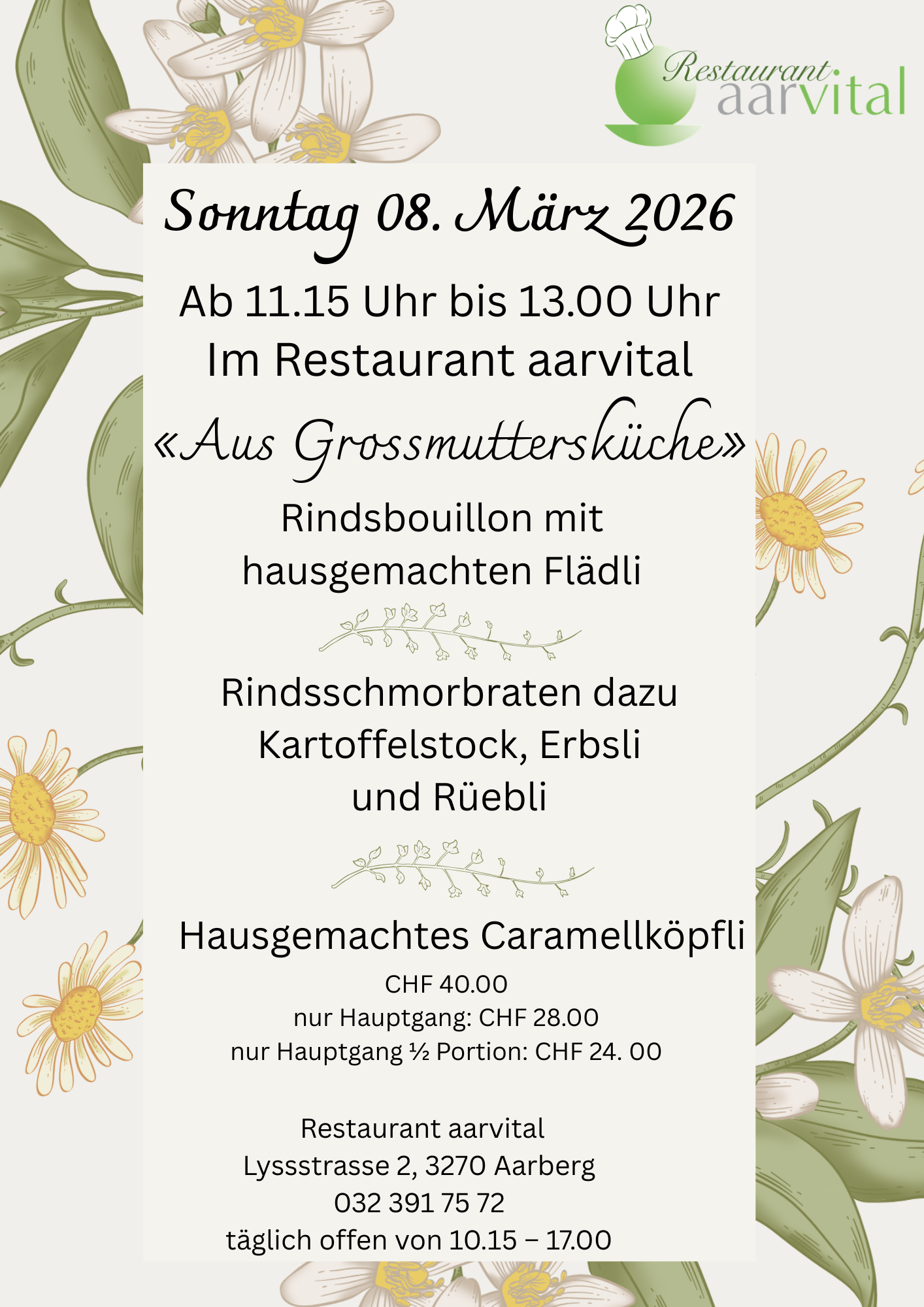 Restaurant
aarvital

Sonntag 08. März 2026

Ab 11.15 Uhr bis 13.00 Uhr
Im Restaurant aarvital

«Aus Grossmuttersküche»

Rindsbouillon mit
hausgemachten Flädli

Rindsschmorbraten dazu
Kartoffelstock, Erbsli
und Rüebli

Hausgemachtes Caramellköpfli

CHF 40.00
nur Hauptgang: CHF 28.00
nur Hauptgang ½ Portion: CHF 24. 00

Restaurant aarvital
Lyssstrasse 2, 3270 Aarberg
032 391 75 72
täglich offen von 10.15 – 17.00